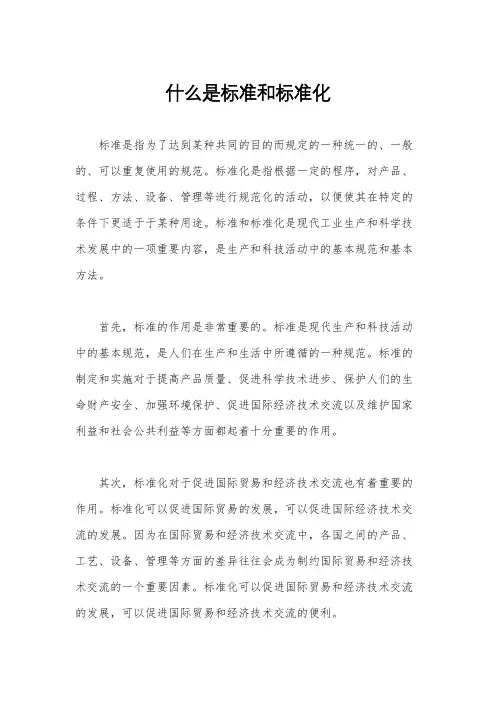 什么是标准和标准化

标准是指为了达到某种共同的目的而规定的一种统一的、一般的、可以重复使用的规范。标准化是指根据一定的程序，对产品、过程、方法、设备、管理等进行规范化的活动，以便使其在特定的条件下更适于于某种用途。标准和标准化是现代工业生产和科学技术发展中的一项重要内容，是生产和科技活动中的基本规范和基本方法。

首先，标准的作用是非常重要的。标准是现代生产和科技活动中的基本规范，是人们在生产和生活中所遵循的一种规范。标准的制定和实施对于提高产品质量、促进科学技术进步、保护人们的生命财产安全、加强环境保护、促进国际经济技术交流以及维护国家利益和社会公共利益等方面都起着十分重要的作用。

其次，标准化对于促进国际贸易和经济技术交流也有着重要的作用。标准化可以促进国际贸易的发展，可以促进国际经济技术交流的发展。因为在国际贸易和经济技术交流中，各国之间的产品、工艺、设备、管理等方面的差异往往会成为制约国际贸易和经济技术交流的一个重要因素。标准化可以促进国际贸易和经济技术交流的发展，可以促进国际贸易和经济技术交流的便利。